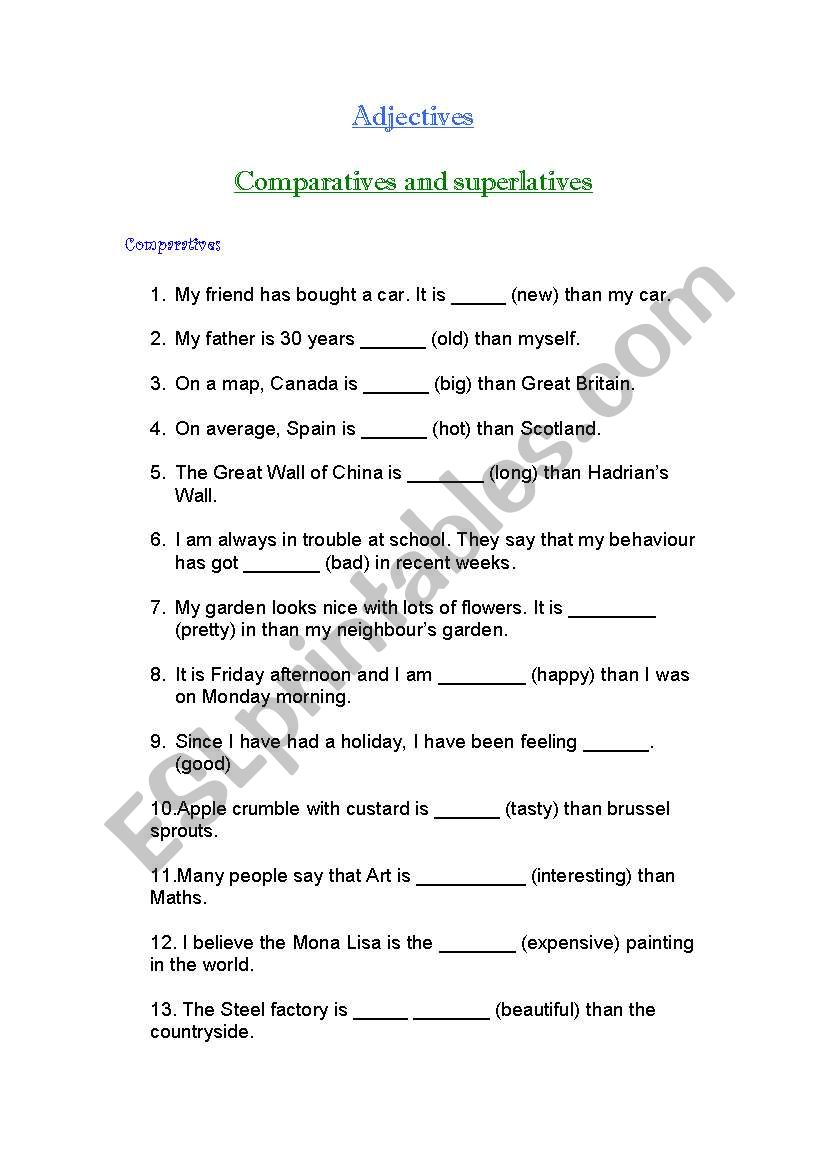 Adjectives

Comparatives and superlatives

Comparatives

1. My friend has bought a car. It is _____ (new) than my car.

2. My father is 30 years ______ (old) than myself.

3. On a map, Canada is ______ (big) than Great Britain.

4. On average, Spain is ______ (hot) than Scotland.

5. The Great Wall of China is _______ (long) than Hadrian's Wall.

6. I am always in trouble at school. They say that my behaviour has got _______ (bad) in recent weeks.

7. My garden looks nice with lots of flowers. It is ________ (pretty) in than my neighbour's garden.

8. It is Friday afternoon and I am ________ (happy) than I was on Monday morning.

9. Since I have had a holiday, I have been feeling ______. (good)

10.Apple crumble with custard is ______ (tasty) than brussel sprouts.

11.Many people say that Art is __________ (interesting) than Maths.

12. I believe the Mona Lisa is the _______ (expensive) painting in the world.

13. The Steel factory is _____ _______ (beautiful) than the countryside.

ESLprintables.com